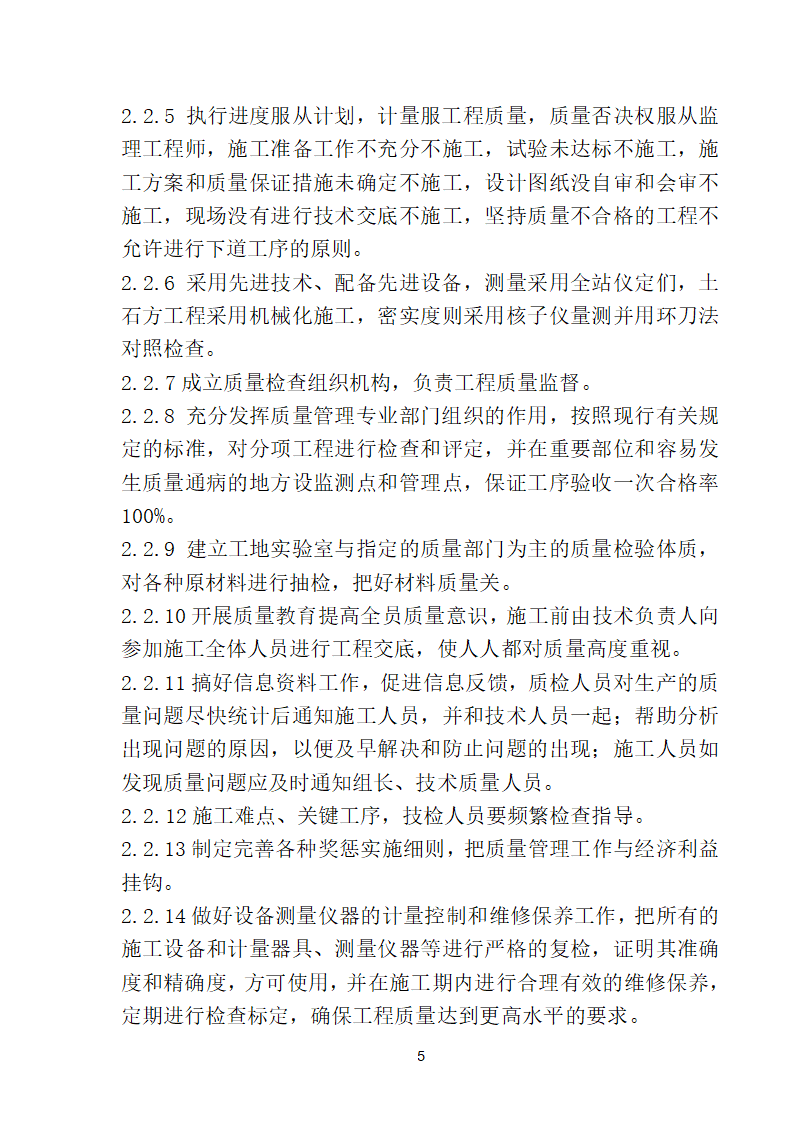 2.2.5 执行进度服从计划，计量服工程质量，质量否决权服从监理工程师，施工准备工作不充分不施工，试验未达标不施工，施工方案和质量保证措施未确定不施工，设计图纸没自审和会审不施工，现场没有进行技术交底不施工，坚持质量不合格的工程不允许进行下道工序的原则。

2.2.6 采用先进技术、配备先进设备，测量采用全站仪定们，土石方工程采用机械化施工，密实度则采用核子仪量测并用环刀法对照检查。

2.2.7 成立质量检查组织机构，负责工程质量监督。

2.2.8 充分发挥质量管理专业部门组织的作用，按照现行有关规定的标准，对分项工程进行检查和评定，并在重要部位和容易发生质量通病的地方设监测点和管理点，保证工序验收一次合格率100%。

2.2.9 建立工地实验室与指定的质量部门为主的质量检验体质，对各种原材料进行抽检，把好材料质量关。

2.2.10 开展质量教育提高全员质量意识，施工前由技术负责人向参加施工全体人员进行工程交底，使人人都对质量高度重视。

2.2.11 搞好信息资料工作，促进信息反馈，质检人员对生产的质量问题尽快统计后通知施工人员，并和技术人员一起；帮助分析出现问题的原因，以便及早解决和防止问题的出现；施工人员如发现质量问题应及时通知组长、技术质量人员。

2.2.12 施工难点、关键工序，技检人员要频繁检查指导。

2.2.13 制定完善各种奖惩实施细则，把质量管理工作与经济利益挂钩。

2.2.14 做好设备测量仪器的计量控制和维修保养工作，把所有的施工设备和计量器具、测量仪器等进行严格的复检，证明其准确度和精确度，方可使用，并在施工期内进行合理有效的维修保养，定期进行检查标定，确保工程质量达到更高水平的要求。

5